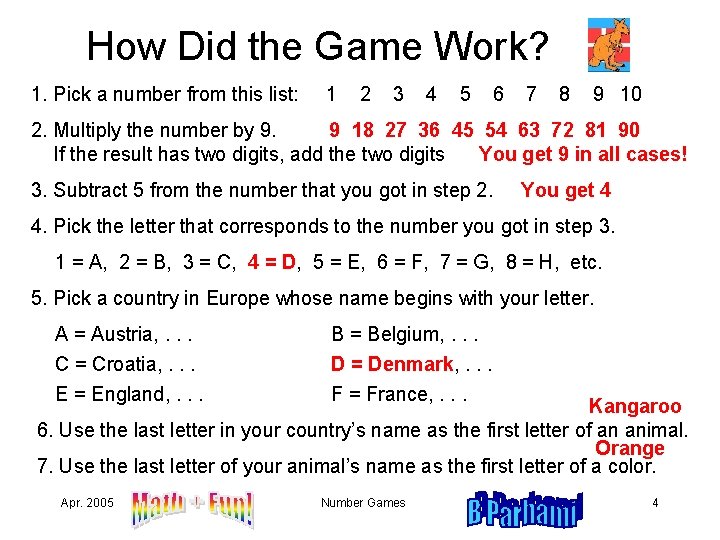 How Did the Game Work?

1. Pick a number from this list: 1 2 3 4 5 6 7 8 9 10

2. Multiply the number by 9. 9 18 27 36 45 54 63 72 81 90
If the result has two digits, add the two digits You get 9 in all cases!

3. Subtract 5 from the number that you got in step 2. You get 4

4. Pick the letter that corresponds to the number you got in step 3.

1 = A, 2 = B, 3 = C, 4 = D, 5 = E, 6 = F, 7 = G, 8 = H, etc.

5. Pick a country in Europe whose name begins with your letter.

A = Austria, . . .
C = Croatia, . . .
E = England, . . .

B = Belgium, . . .
D = Denmark, . . .
F = France, . . .

Kangaroo

6. Use the last letter in your country's name as the first letter of an animal.

Orange

7. Use the last letter of your animal's name as the first letter of a color.

Apr. 2005 Math + Fun! Number Games B Parhami 4